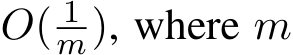 $O(\frac{1}{m})$, where $m$